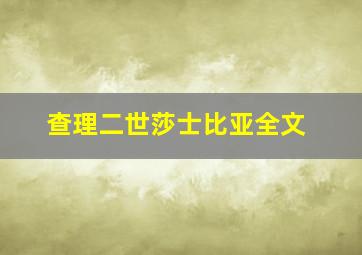 查理二世莎士比亚全文